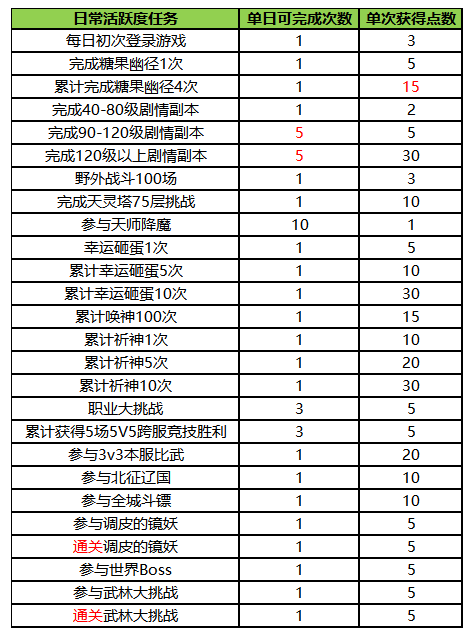 | 日常活跃度任务 | 单日可完成次数 | 单次获得点数 |
|---|---|---|
| 每日初次登录游戏 | 1 | 3 |
| 完成糖果幽径1次 | 1 | 5 |
| 累计完成糖果幽径4次 | 1 | 15 |
| 完成40-80级剧情副本 | 1 | 2 |
| 完成90-120级剧情副本 | 5 | 5 |
| 完成120级以上剧情副本 | 5 | 30 |
| 野外战斗100场 | 1 | 3 |
| 完成天灵塔75层挑战 | 1 | 10 |
| 参与天师降魔 | 10 | 1 |
| 幸运砸蛋1次 | 1 | 5 |
| 累计幸运砸蛋5次 | 1 | 10 |
| 累计幸运砸蛋10次 | 1 | 30 |
| 累计唤神100次 | 1 | 15 |
| 累计祈神1次 | 1 | 10 |
| 累计祈神5次 | 1 | 20 |
| 累计祈神10次 | 1 | 30 |
| 职业大挑战 | 3 | 5 |
| 累计获得5场5V5跨服竞技胜利 | 3 | 5 |
| 参与3v3本服比武 | 1 | 20 |
| 参与北征辽国 | 1 | 10 |
| 参与全城斗镖 | 1 | 10 |
| 参与调皮的镜妖 | 1 | 5 |
| 通关调皮的镜妖 | 1 | 5 |
| 参与世界Boss | 1 | 5 |
| 参与武林大挑战 | 1 | 5 |
| 通关武林大挑战 | 1 | 5 |